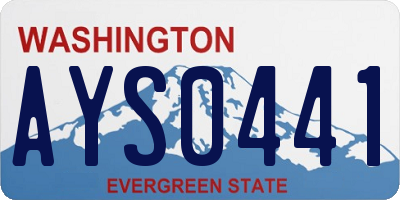 WASHINGTON

AYS0441

EVERGREEN STATE